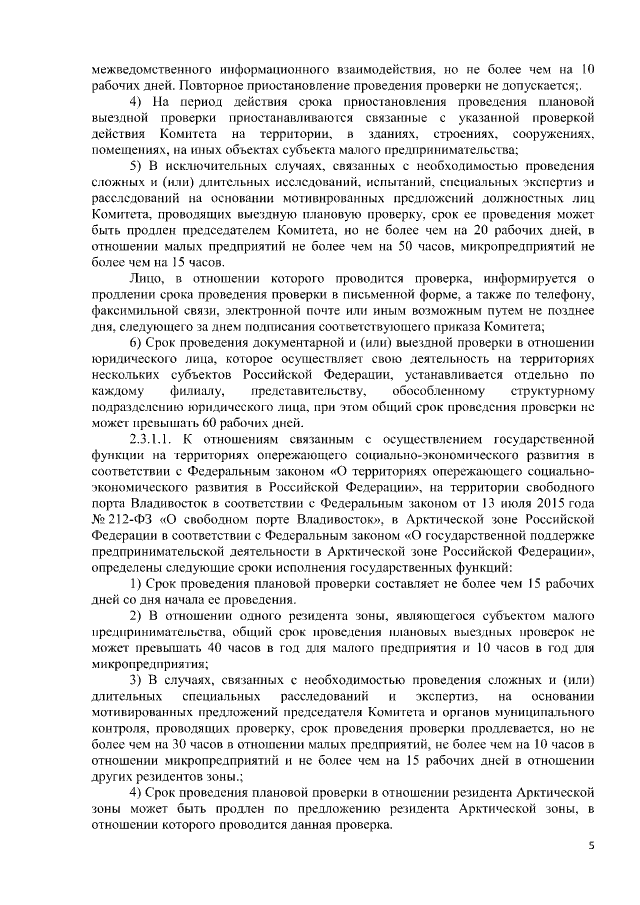 межведомственного информационного взаимодействия, но не более чем на 10 рабочих дней. Повторное приостановление проведения проверки не допускается;.

4) На период действия срока приостановления проведения плановой выездной проверки приостанавливаются связанные с указанной проверкой действия Комитета на территории, в зданиях, строениях, сооружениях, помещениях, на иных объектах субъекта малого предпринимательства;

5) В исключительных случаях, связанных с необходимостью проведения сложных и (или) длительных исследований, испытаний, специальных экспертиз и расследований на основании мотивированных предложений должностных лиц Комитета, проводящих выездную плановую проверку, срок ее проведения может быть продлен председателем Комитета, но не более чем на 20 рабочих дней, в отношении малых предприятий не более чем на 50 часов, микропредприятий не более чем на 15 часов.

Лицо, в отношении которого проводится проверка, информируется о продлении срока проведения проверки в письменной форме, а также по телефону, факсимильной связи, электронной почте или иным возможным путем не позднее дня, следующего за днем подписания соответствующего приказа Комитета;

6) Срок проведения документарной и (или) выездной проверки в отношении юридического лица, которое осуществляет свою деятельность на территориях нескольких субъектов Российской Федерации, устанавливается отдельно по каждому филиалу, представительству, обособленному структурному подразделению юридического лица, при этом общий срок проведения проверки не может превышать 60 рабочих дней.

2.3.1.1. К отношениям связанным с осуществлением государственной функции на территориях опережающего социально-экономического развития в соответствии с Федеральным законом «О территориях опережающего социально-экономического развития в Российской Федерации», на территории свободного порта Владивосток в соответствии с Федеральным законом от 13 июля 2015 года № 212-ФЗ «О свободном порте Владивосток», в Арктической зоне Российской Федерации в соответствии с Федеральным законом «О государственной поддержке предпринимательской деятельности в Арктической зоне Российской Федерации», определены следующие сроки исполнения государственных функций:

1) Срок проведения плановой проверки составляет не более чем 15 рабочих дней со дня начала ее проведения.

2) В отношении одного резидента зоны, являющегося субъектом малого предпринимательства, общий срок проведения плановых выездных проверок не может превышать 40 часов в год для малого предприятия и 10 часов в год для микропредприятия;

3) В случаях, связанных с необходимостью проведения сложных и (или) длительных специальных расследований и экспертиз, на основании мотивированных предложений председателя Комитета и органов муниципального контроля, проводящих проверку, срок проведения проверки продлевается, но не более чем на 30 часов в отношении малых предприятий, не более чем на 10 часов в отношении микропредприятий и не более чем на 15 рабочих дней в отношении других резидентов зоны.;

4) Срок проведения плановой проверки в отношении резидента Арктической зоны может быть продлен по предложению резидента Арктической зоны, в отношении которого проводится данная проверка.

5